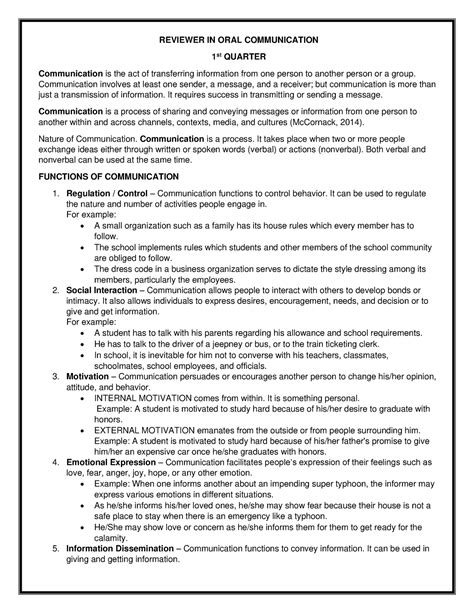 REVIEWER IN ORAL COMMUNICATION

1st QUARTER

Communication is the act of transferring information from one person to another person or a group. Communication involves at least one sender, a message, and a receiver; but communication is more than just a transmission of information. It requires success in transmitting or sending a message.

Communication is a process of sharing and conveying messages or information from one person to another within and across channels, contexts, media, and cultures (McCornack, 2014).

Nature of Communication. Communication is a process. It takes place when two or more people exchange ideas either through written or spoken words (verbal) or actions (nonverbal). Both verbal and nonverbal can be used at the same time.

FUNCTIONS OF COMMUNICATION

1. Regulation / Control – Communication functions to control behavior. It can be used to regulate the nature and number of activities people engage in.
For example:
• A small organization such as a family has its house rules which every member has to follow.
• The school implements rules which students and other members of the school community are obliged to follow.
• The dress code in a business organization serves to dictate the style dressing among its members, particularly the employees.
2. Social Interaction – Communication allows people to interact with others to develop bonds or intimacy. It also allows individuals to express desires, encouragement, needs, and decision or to give and get information.
For example:
• A student has to talk with his parents regarding his allowance and school requirements.
• He has to talk to the driver of a jeepney or bus, or to the train ticketing clerk.
• In school, it is inevitable for him not to converse with his teachers, classmates, schoolmates, school employees, and officials.
3. Motivation – Communication persuades or encourages another person to change his/her opinion, attitude, and behavior.
• INTERNAL MOTIVATION comes from within. It is something personal.
Example: A student is motivated to study hard because of his/her desire to graduate with honors.
• EXTERNAL MOTIVATION emanates from the outside or from people surrounding him.
Example: A student is motivated to study hard because of his/her father's promise to give him/her an expensive car once he/she graduates with honors.
4. Emotional Expression – Communication facilitates people's expression of their feelings such as love, fear, anger, joy, hope, or any other emotion.
• Example: When one informs another about an impending super typhoon, the informer may express various emotions in different situations.
• As he/she informs his/her loved ones, he/she may show fear because their house is not a safe place to stay when there is an emergency like a typhoon.
• He/She may show love or concern as he/she informs them for them to get ready for the calamity.
5. Information Dissemination – Communication functions to convey information. It can be used in giving and getting information.